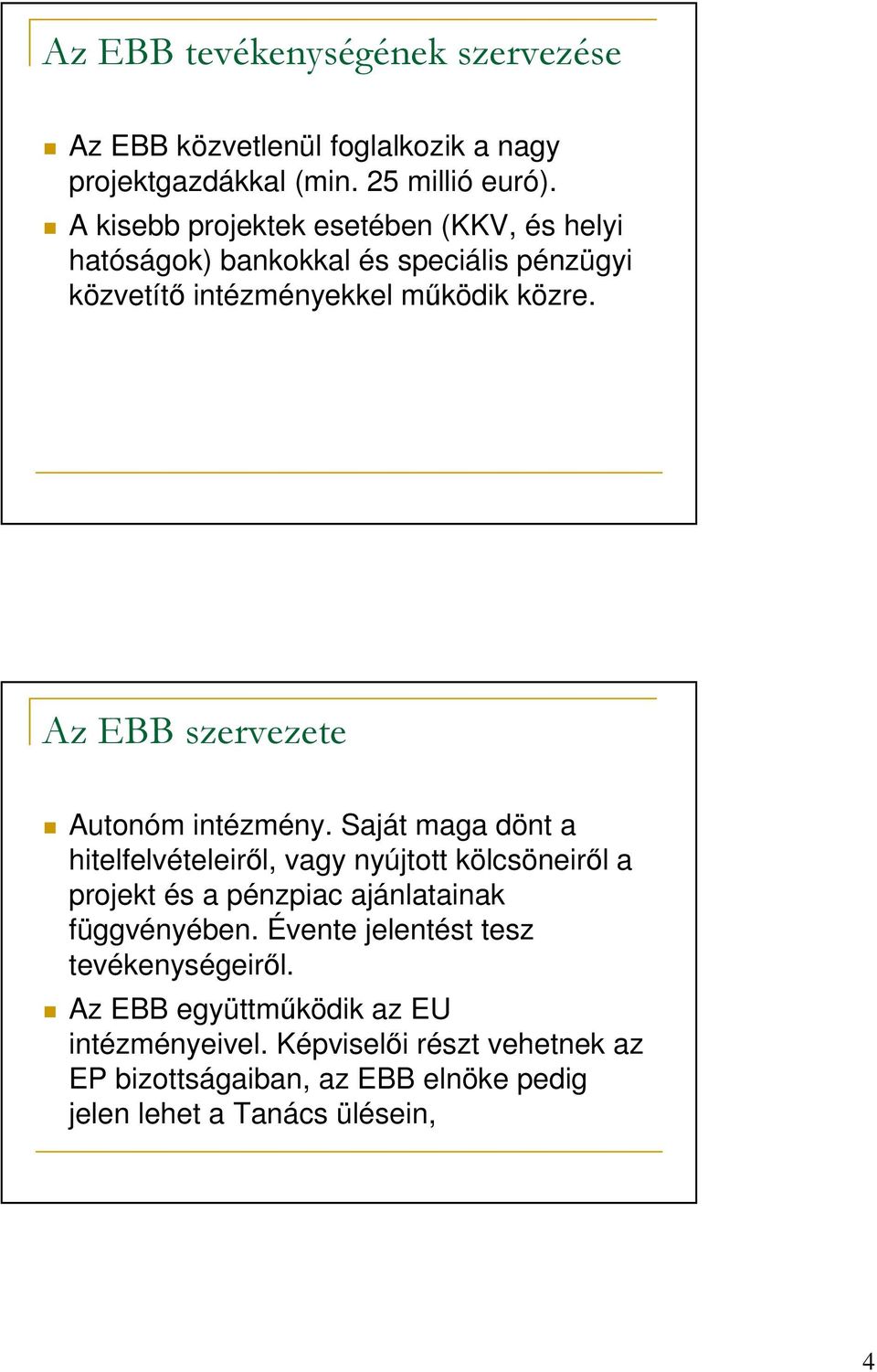 Az EBB tevékenységének szervezése

Az EBB közvetlenül foglalkozik a nagy projektgazdákkal (min. 25 millió euró).

A kisebb projektek esetében (KKV, és helyi hatóságok) bankokkal és speciális pénzügyi közvetítő intézményekkel működik közre.

Az EBB szervezete

Autonóm intézmény. Saját maga dönt a hitelfelvételeiről, vagy nyújtott kölcsöneiről a projekt és a pénzpiac ajánlatainak függvényében. Évente jelentést tesz tevékenységeiről.

Az EBB együttműködik az EU intézményeivel. Képviselői részt vehetnek az EP bizottságaiban, az EBB elnöke pedig jelen lehet a Tanács ülésein,

4